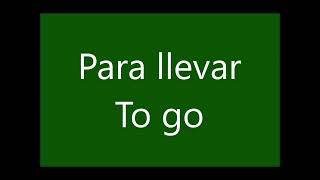 Para llevar
To go